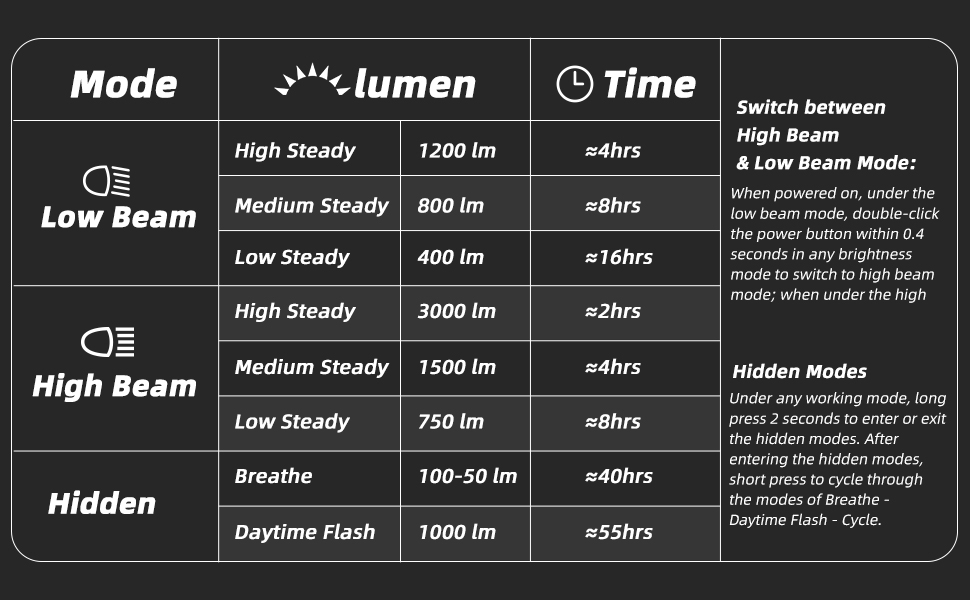 | Mode | lumen | | Time |
|---|---|---|---|
| Low Beam | High Steady | 1200 lm | ≈4hrs |
| | Medium Steady | 800 lm | ≈8hrs |
| | Low Steady | 400 lm | ≈16hrs |
| High Beam | High Steady | 3000 lm | ≈2hrs |
| | Medium Steady | 1500 lm | ≈4hrs |
| | Low Steady | 750 lm | ≈8hrs |
| Hidden | Breathe | 100-50 lm | ≈40hrs |
| | Daytime Flash | 1000 lm | ≈55hrs |

Switch between High Beam & Low Beam Mode:

When powered on, under the low beam mode, double-click the power button within 0.4 seconds in any brightness mode to switch to high beam mode; when under the high

Hidden Modes

Under any working mode, long press 2 seconds to enter or exit the hidden modes. After entering the hidden modes, short press to cycle through the modes of Breathe - Daytime Flash - Cycle.